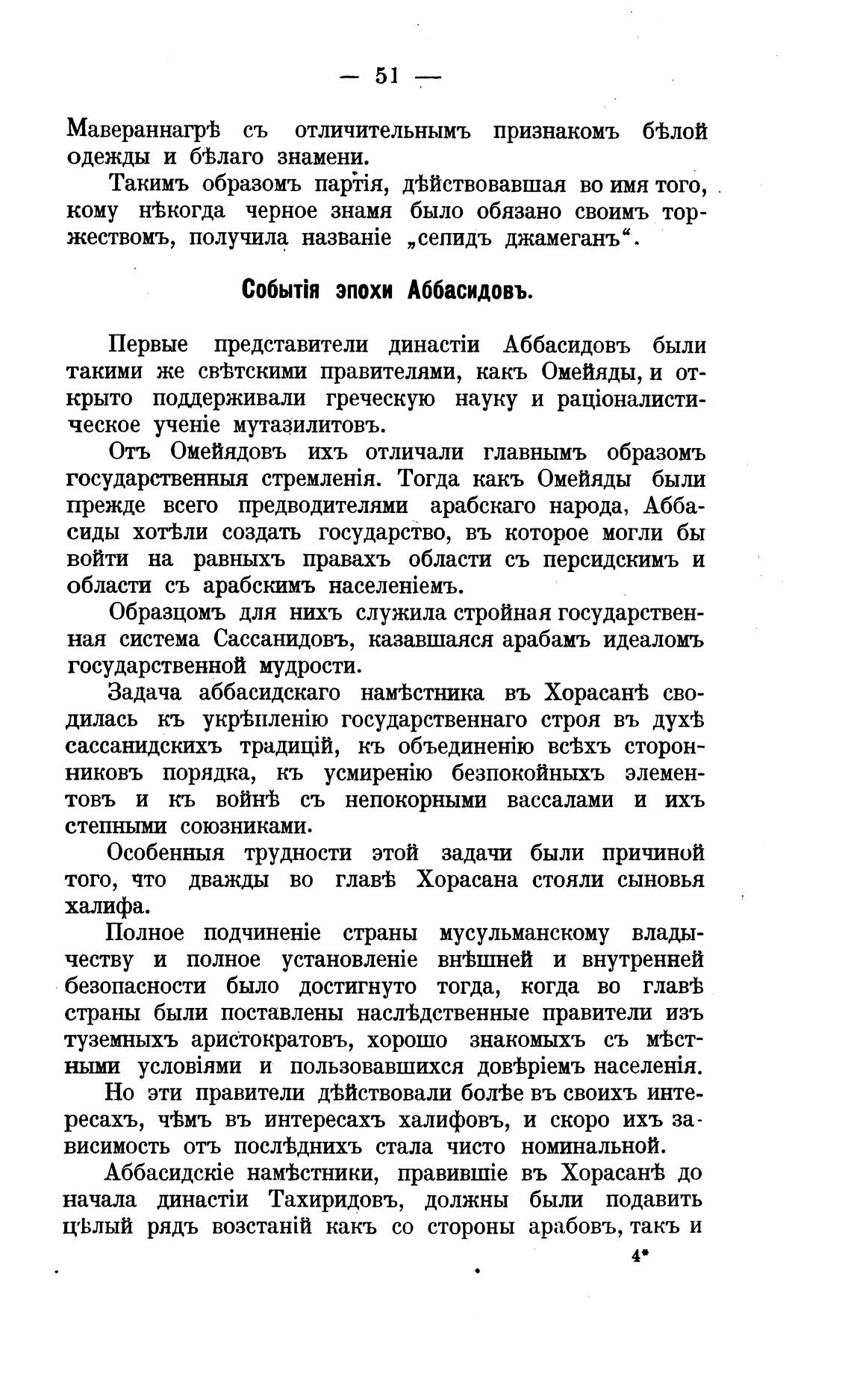 — 51 —

Мавераннагрѣ съ отличительнымъ признакомъ бѣлой одежды и бѣлаго знамени.

Такимъ образомъ партія, дѣйствовавшая во имя того, кому нѣкогда черное знамя было обязано своимъ торжествомъ, получила названіе „сепидъ джамеганъ“.

Событія эпохи Аббасидовъ.

Первые представители династіи Аббасидовъ были такими же свѣтскими правителями, какъ Омейяды, и открыто поддерживали греческую науку и раціоналистическое ученіе мутазилитовъ.

Отъ Омейядовъ ихъ отличали главнымъ образомъ государственныя стремленія. Тогда какъ Омейяды были прежде всего предводителями арабскаго народа, Аббасиды хотѣли создать государство, въ которое могли бы войти на равныхъ правахъ области съ персидскимъ и области съ арабскимъ населеніемъ.

Образцомъ для нихъ служила стройная государственная система Сассанидовъ, казавшаяся арабамъ идеаломъ государственной мудрости.

Задача аббасидскаго намѣстника въ Хорасанѣ сводилась къ укрѣпленію государственнаго строя въ духѣ сассанидскихъ традицій, къ объединенію всѣхъ сторонниковъ порядка, къ усмиренію безпокойныхъ элементовъ и къ войнѣ съ непокорными вассалами и ихъ степными союзниками.

Особенныя трудности этой задачи были причиной того, что дважды во главѣ Хорасана стояли сыновья халифа.

Полное подчиненіе страны мусульманскому владычеству и полное установленіе внѣшней и внутренней безопасности было достигнуто тогда, когда во главѣ страны были поставлены наслѣдственные правители изъ туземныхъ аристократовъ, хорошо знакомыхъ съ мѣстными условіями и пользовавшихся довѣріемъ населенія.

Но эти правители дѣйствовали болѣе въ своихъ интересахъ, чѣмъ въ интересахъ халифовъ, и скоро ихъ зависимость отъ послѣднихъ стала чисто номинальной.

Аббасидскіе намѣстники, правившіе въ Хорасанѣ до начала династіи Тахиридовъ, должны были подавить цѣлый рядъ возстаній какъ со стороны арабовъ, такъ и

4*